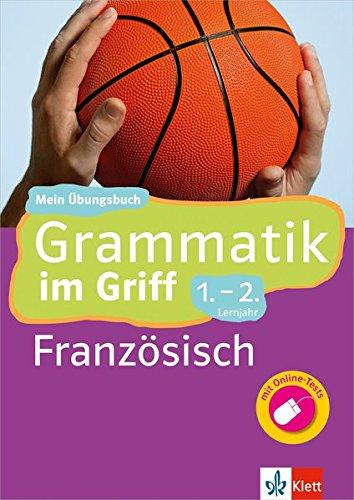 Mein Übungsbuch

Grammatik im Griff

1. – 2. Lernjahr

Französisch

mit Online-Tests

Klett